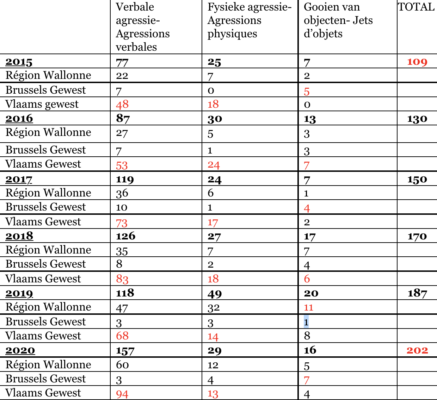 | | Verbale agressie- Agressions verbales | Fysieke agressie- Agressions physiques | Gooien van objecten- Jets d'objets | TOTAL |
|---|---|---|---|---|
| **2015** | **77** | **25** | **7** | **109** |
| Région Wallonne | 22 | 7 | 2 | |
| Brussels Gewest | 7 | 0 | 5 | |
| Vlaams gewest | 48 | 18 | 0 | |
| **2016** | **87** | **30** | **13** | **130** |
| Région Wallonne | 27 | 5 | 3 | |
| Brussels Gewest | 7 | 1 | 3 | |
| Vlaams Gewest | 53 | 24 | 7 | |
| **2017** | **119** | **24** | **7** | **150** |
| Région Wallonne | 36 | 6 | 1 | |
| Brussels Gewest | 10 | 1 | 4 | |
| Vlaams Gewest | 73 | 17 | 2 | |
| **2018** | **126** | **27** | **17** | **170** |
| Région Wallonne | 35 | 7 | 7 | |
| Brussels Gewest | 8 | 2 | 4 | |
| Vlaams Gewest | 83 | 18 | 6 | |
| **2019** | **118** | **49** | **20** | **187** |
| Région Wallonne | 47 | 32 | 11 | |
| Brussels Gewest | 3 | 3 | 1 | |
| Vlaams Gewest | 68 | 14 | 8 | |
| **2020** | **157** | **29** | **16** | **202** |
| Région Wallonne | 60 | 12 | 5 | |
| Brussels Gewest | 3 | 4 | 7 | |
| Vlaams Gewest | 94 | 13 | 4 | |